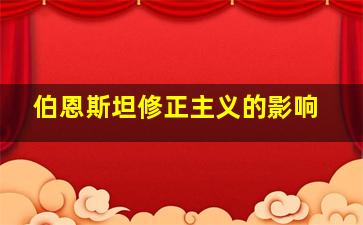 伯恩斯坦修正主义的影响